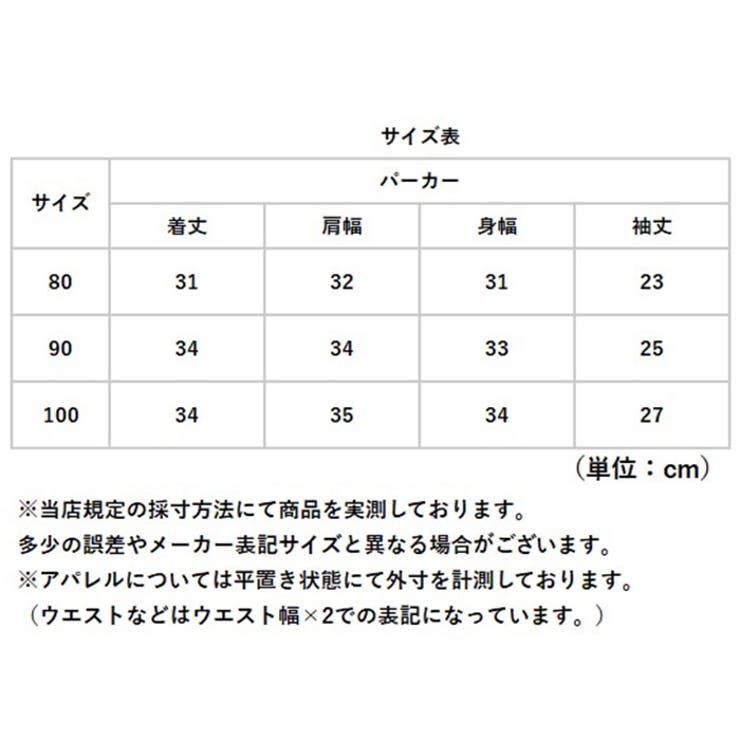 サイズ表

| サイズ | パーカー | | | |
|---|---|---|---|---|
| | 着丈 | 肩幅 | 身幅 | 袖丈 |
| 80 | 31 | 32 | 31 | 23 |
| 90 | 34 | 34 | 33 | 25 |
| 100 | 34 | 35 | 34 | 27 |

（単位：cm）

※当店規定の採寸方法にて商品を実測しております。
多少の誤差やメーカー表記サイズと異なる場合がございます。
※アパレルについては平置き状態にて外寸を計測しております。
（ウエストなどはウエスト幅×2での表記になっています。）